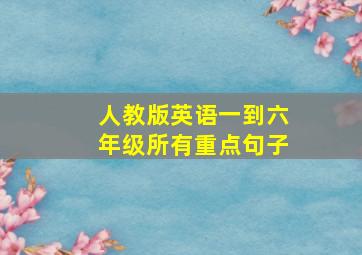 人教版英语一到六年级所有重点句子